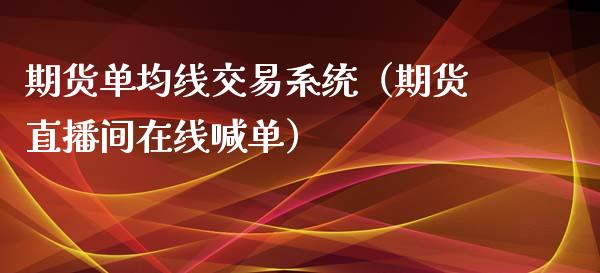 期货单均线交易系统（期货直播间在线喊单）